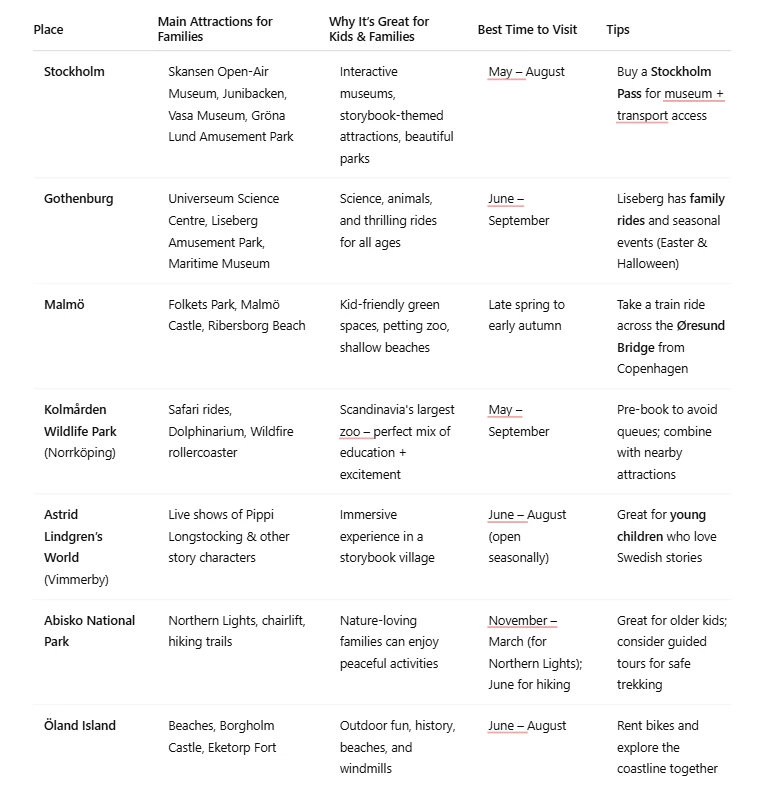 | Place | Main Attractions for Families | Why It's Great for Kids & Families | Best Time to Visit | Tips |
|---|---|---|---|---|
| Stockholm | Skansen Open-Air Museum, Junibacken, Vasa Museum, Gröna Lund Amusement Park | Interactive museums, storybook-themed attractions, beautiful parks | May – August | Buy a Stockholm Pass for museum + transport access |
| Gothenburg | Universeum Science Centre, Liseberg Amusement Park, Maritime Museum | Science, animals, and thrilling rides for all ages | June – September | Liseberg has family rides and seasonal events (Easter & Halloween) |
| Malmö | Folkets Park, Malmö Castle, Ribersborg Beach | Kid-friendly green spaces, petting zoo, shallow beaches | Late spring to early autumn | Take a train ride across the Øresund Bridge from Copenhagen |
| Kolmården Wildlife Park (Norrköping) | Safari rides, Dolphinarium, Wildfire rollercoaster | Scandinavia's largest zoo – perfect mix of education + excitement | May – September | Pre-book to avoid queues; combine with nearby attractions |
| Astrid Lindgren's World (Vimmerby) | Live shows of Pippi Longstocking & other story characters | Immersive experience in a storybook village | June – August (open seasonally) | Great for young children who love Swedish stories |
| Abisko National Park | Northern Lights, chairlift, hiking trails | Nature-loving families can enjoy peaceful activities | November – March (for Northern Lights); June for hiking | Great for older kids; consider guided tours for safe trekking |
| Öland Island | Beaches, Borgholm Castle, Eketorp Fort | Outdoor fun, history, beaches, and windmills | June – August | Rent bikes and explore the coastline together |